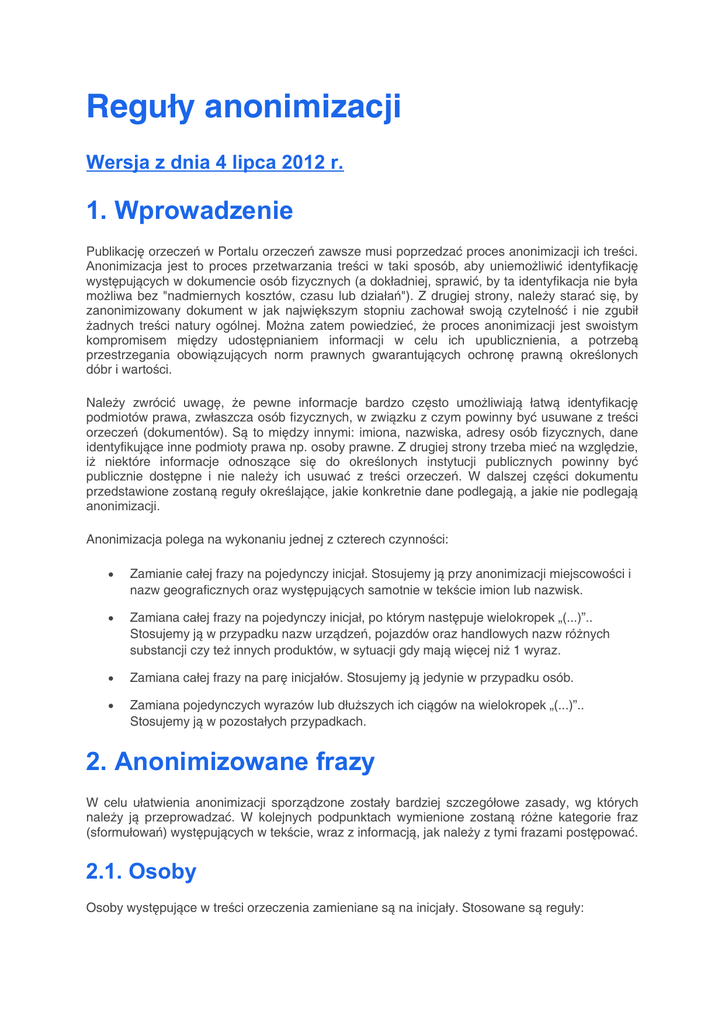 Reguły anonimizacji

Wersja z dnia 4 lipca 2012 r.

1. Wprowadzenie

Publikację orzeczeń w Portalu orzeczeń zawsze musi poprzedzać proces anonimizacji ich treści. Anonimizacja jest to proces przetwarzania treści w taki sposób, aby uniemożliwić identyfikację występujących w dokumencie osób fizycznych (a dokładniej, sprawić, by ta identyfikacja nie była możliwa bez "nadmiernych kosztów, czasu lub działań"). Z drugiej strony, należy starać się, by zanonimizowany dokument w jak największym stopniu zachował swoją czytelność i nie zgubił żadnych treści natury ogólnej. Można zatem powiedzieć, że proces anonimizacji jest swoistym kompromisem między udostępnianiem informacji w celu ich upublicznienia, a potrzebą przestrzegania obowiązujących norm prawnych gwarantujących ochronę prawną określonych dóbr i wartości.

Należy zwrócić uwagę, że pewne informacje bardzo często umożliwiają łatwą identyfikację podmiotów prawa, zwłaszcza osób fizycznych, w związku z czym powinny być usuwane z treści orzeczeń (dokumentów). Są to między innymi: imiona, nazwiska, adresy osób fizycznych, dane identyfikujące inne podmioty prawa np. osoby prawne. Z drugiej strony trzeba mieć na względzie, iż niektóre informacje odnoszące się do określonych instytucji publicznych powinny być publicznie dostępne i nie należy ich usuwać z treści orzeczeń. W dalszej części dokumentu przedstawione zostaną reguły określające, jakie konkretnie dane podlegają, a jakie nie podlegają anonimizacji.

Anonimizacja polega na wykonaniu jednej z czterech czynności:

• Zamianie całej frazy na pojedynczy inicjał. Stosujemy ją przy anonimizacji miejscowości i nazw geograficznych oraz występujących samotnie w tekście imion lub nazwisk.

• Zamiana całej frazy na pojedynczy inicjał, po którym następuje wielokropek „(...)”.. Stosujemy ją w przypadku nazw urządzeń, pojazdów oraz handlowych nazw różnych substancji czy też innych produktów, w sytuacji gdy mają więcej niż 1 wyraz.

• Zamiana całej frazy na parę inicjałów. Stosujemy ją jedynie w przypadku osób.

• Zamiana pojedynczych wyrazów lub dłuższych ich ciągów na wielokropek „(...)”.. Stosujemy ją w pozostałych przypadkach.

2. Anonimizowane frazy

W celu ułatwienia anonimizacji sporządzone zostały bardziej szczegółowe zasady, wg których należy ją przeprowadzać. W kolejnych podpunktach wymienione zostaną różne kategorie fraz (sformułowań) występujących w tekście, wraz z informacją, jak należy z tymi frazami postępować.

2.1. Osoby

Osoby występujące w treści orzeczenia zamieniane są na inicjały. Stosowane są reguły: